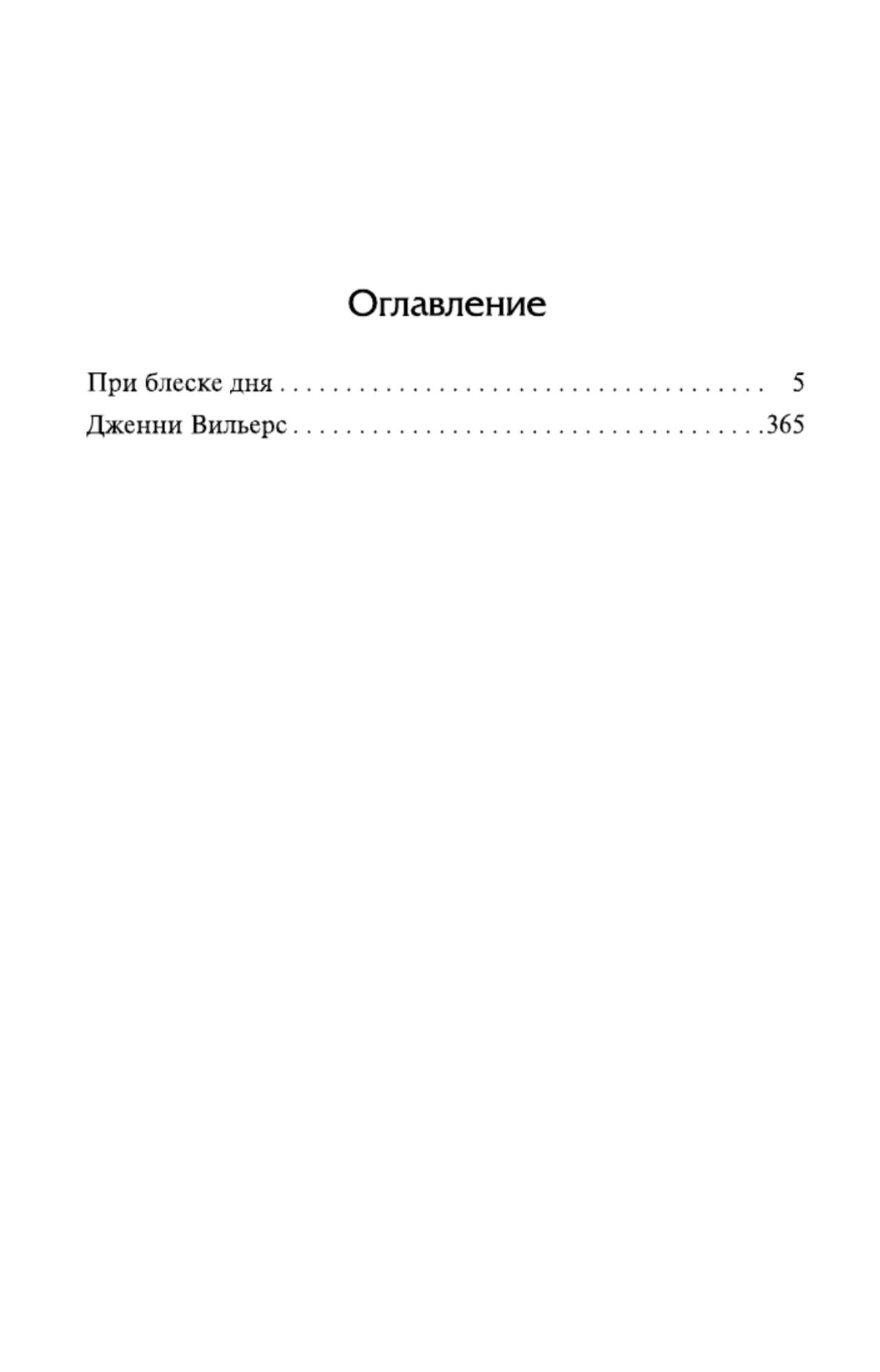 Оглавление

При блеске дня 5
Дженни Вильерс 365